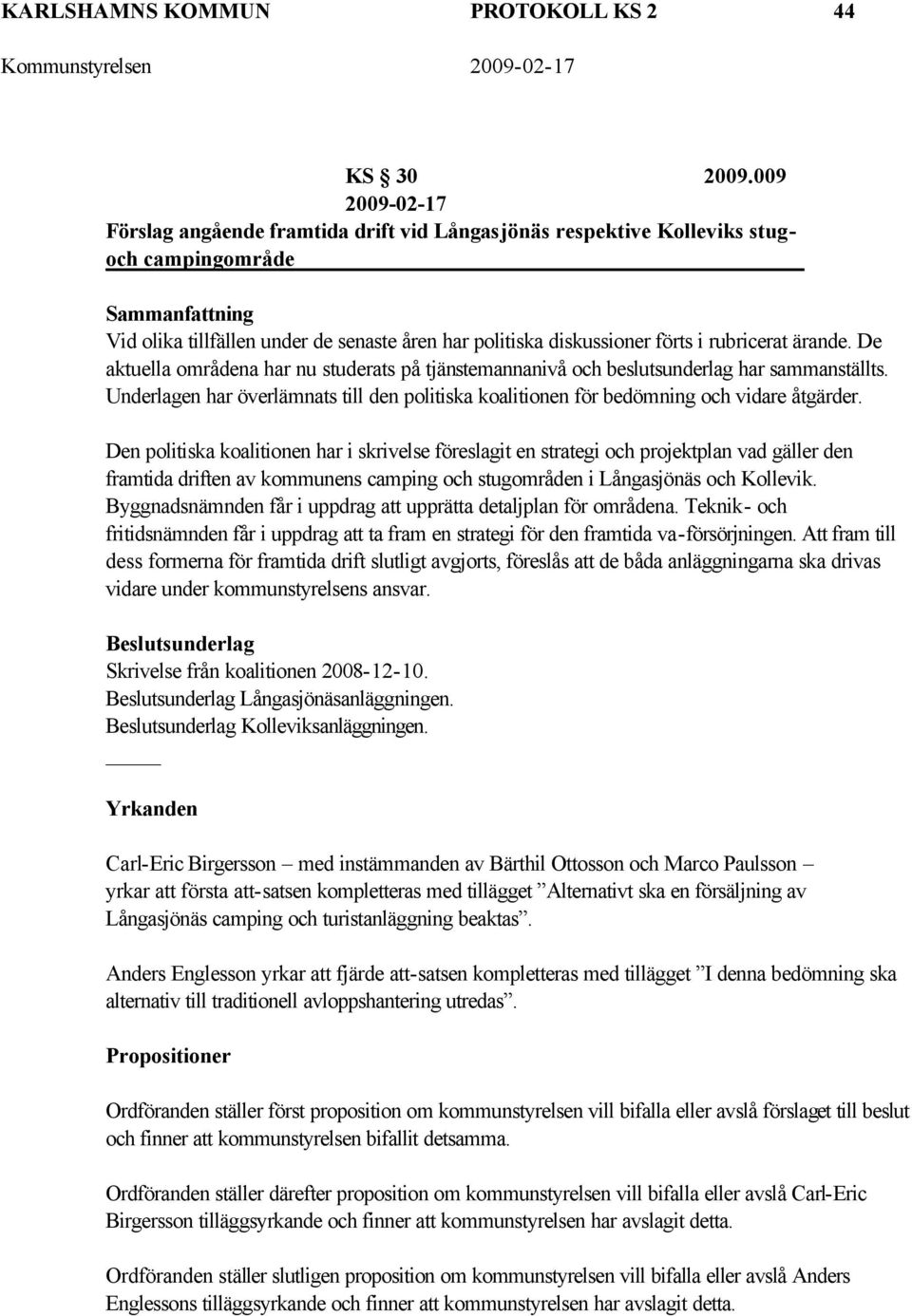 KARLSHAMNS KOMMUN PROTOKOLL KS 2 44
Kommunstyrelsen 2009-02-17

KS § 30 2009.009
2009-02-17
Förslag angående framtida drift vid Långasjönäs respektive Kolleviks stug- och campingområde

Sammanfattning
Vid olika tillfällen under de senaste åren har politiska diskussioner förts i rubricerat ärande. De aktuella områdena har nu studerats på tjänstemannanivå och beslutsunderlag har sammanställts. Underlagen har överlämnats till den politiska koalitionen för bedömning och vidare åtgärder.

Den politiska koalitionen har i skrivelse föreslagit en strategi och projektplan vad gäller den framtida driften av kommunens camping och stugområden i Långasjönäs och Kollevik. Byggnadsnämnden får i uppdrag att upprätta detaljplan för områdena. Teknik- och fritidsnämnden får i uppdrag att ta fram en strategi för den framtida va-försörjningen. Att fram till dess formerna för framtida drift slutligt avgjorts, föreslås att de båda anläggningarna ska drivas vidare under kommunstyrelsens ansvar.

Beslutsunderlag
Skrivelse från koalitionen 2008-12-10.
Beslutsunderlag Långasjönäsanläggningen.
Beslutsunderlag Kolleviksanläggningen.

Yrkanden

Carl-Eric Birgersson – med instämmanden av Bärthil Ottosson och Marco Paulsson – yrkar att första att-satsen kompletteras med tillägget ”Alternativt ska en försäljning av Långasjönäs camping och turistanläggning beaktas”.

Anders Englesson yrkar att fjärde att-satsen kompletteras med tillägget ”I denna bedömning ska alternativ till traditionell avloppshantering utredas”.

Propositioner

Ordföranden ställer först proposition om kommunstyrelsen vill bifalla eller avslå förslaget till beslut och finner att kommunstyrelsen bifallit detsamma.

Ordföranden ställer därefter proposition om kommunstyrelsen vill bifalla eller avslå Carl-Eric Birgersson tilläggsyrkande och finner att kommunstyrelsen har avslagit detta.

Ordföranden ställer slutligen proposition om kommunstyrelsen vill bifalla eller avslå Anders Englessons tilläggsyrkande och finner att kommunstyrelsen har avslagit detta.